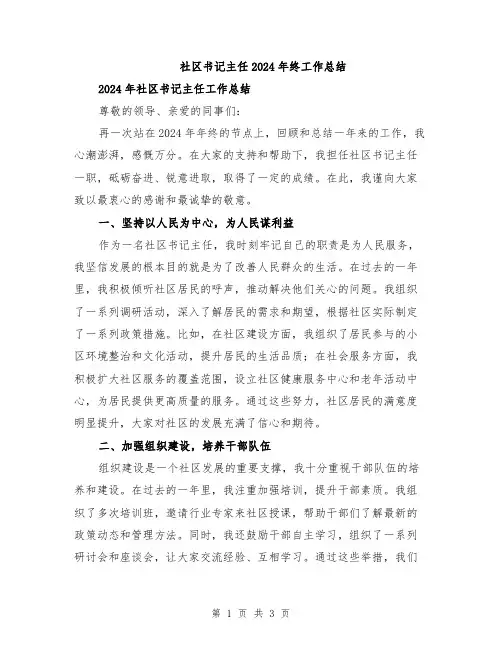 社区书记主任2024年终工作总结

2024年社区书记主任工作总结

尊敬的领导、亲爱的同事们:

再一次站在2024年年终的节点上，回顾和总结一年来的工作，我心潮澎湃，感慨万分。在大家的支持和帮助下，我担任社区书记主任一职，砥砺奋进、锐意进取，取得了一定的成绩。在此，我谨向大家致以最衷心的感谢和最诚挚的敬意。

一、坚持以人民为中心，为人民谋利益

作为一名社区书记主任，我时刻牢记自己的职责是为人民服务，我坚信发展的根本目的就是为了改善人民群众的生活。在过去的一年里，我积极倾听社区居民的呼声，推动解决他们关心的问题。我组织了一系列调研活动，深入了解居民的需求和期望，根据社区实际制定了一系列政策措施。比如，在社区建设方面，我组织了居民参与的小区环境整治和文化活动，提升居民的生活品质;在社会服务方面，我积极扩大社区服务的覆盖范围，设立社区健康服务中心和老年活动中心，为居民提供更高质量的服务。通过这些努力，社区居民的满意度明显提升，大家对社区的发展充满了信心和期待。

二、加强组织建设，培养干部队伍

组织建设是一个社区发展的重要支撑，我十分重视干部队伍的培养和建设。在过去的一年里，我注重加强培训，提升干部素质。我组织了多次培训班，邀请行业专家来社区授课，帮助干部们了解最新的政策动态和管理方法。同时，我还鼓励干部自主学习，组织了一系列研讨会和座谈会，让大家交流经验、互相学习。通过这些举措，我们

第 1 页 共 3 页